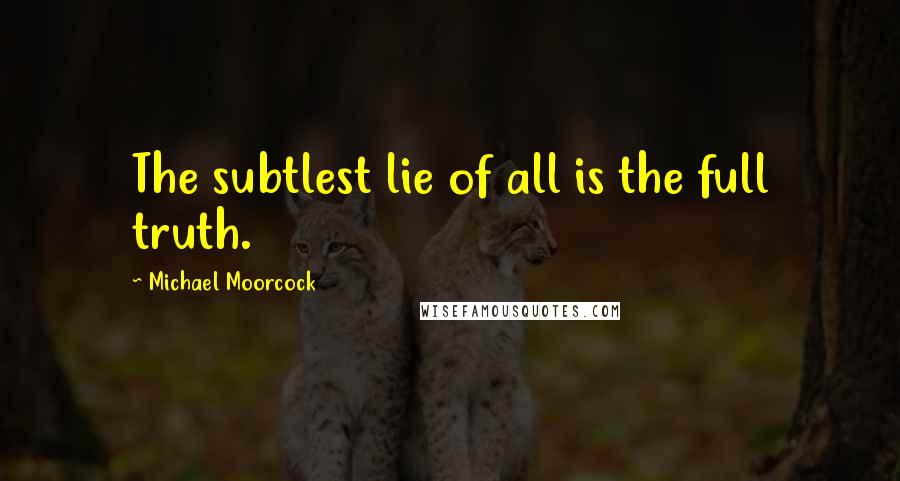 The subtlest lie of all is the full truth.

~ Michael Moorcock

WISEFAMOUSQUOTES.COM